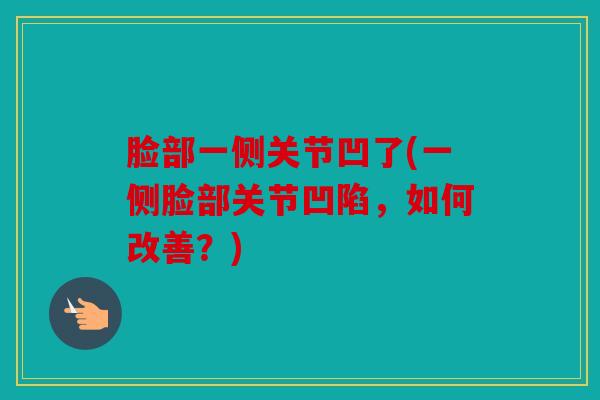 脸部一侧关节凹了(一侧脸部关节凹陷，如何改善？)